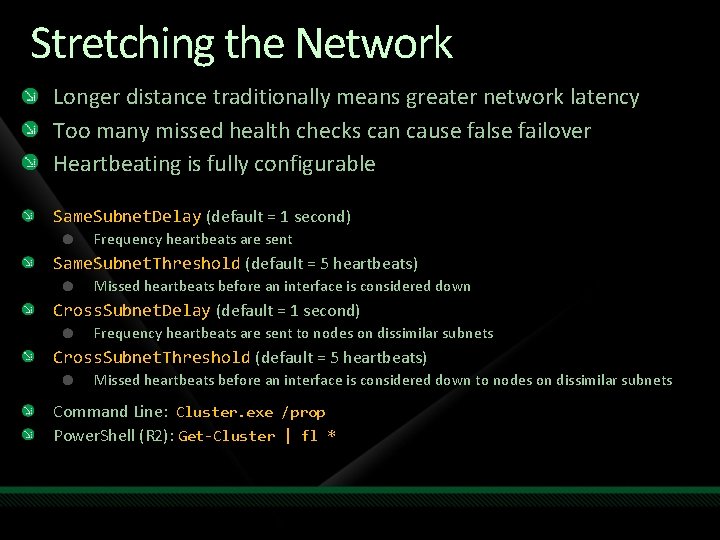 Stretching the Network

Longer distance traditionally means greater network latency

Too many missed health checks can cause false failover

Heartbeating is fully configurable

SameSubnetDelay (default = 1 second)

Frequency heartbeats are sent

SameSubnetThreshold (default = 5 heartbeats)

Missed heartbeats before an interface is considered down

CrossSubnetDelay (default = 1 second)

Frequency heartbeats are sent to nodes on dissimilar subnets

CrossSubnetThreshold (default = 5 heartbeats)

Missed heartbeats before an interface is considered down to nodes on dissimilar subnets

Command Line: Cluster.exe /prop

PowerShell (R2): Get-Cluster | fl *